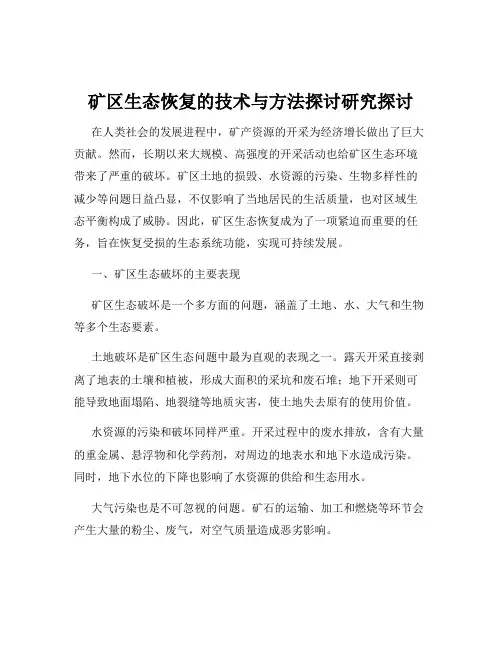 矿区生态恢复的技术与方法探讨研究探讨

在人类社会的发展进程中，矿产资源的开采为经济增长做出了巨大贡献。然而，长期以来大规模、高强度的开采活动也给矿区生态环境带来了严重的破坏。矿区土地的损毁、水资源的污染、生物多样性的减少等问题日益凸显，不仅影响了当地居民的生活质量，也对区域生态平衡构成了威胁。因此，矿区生态恢复成为了一项紧迫而重要的任务，旨在恢复受损的生态系统功能，实现可持续发展。

一、矿区生态破坏的主要表现

矿区生态破坏是一个多方面的问题，涵盖了土地、水、大气和生物等多个生态要素。

土地破坏是矿区生态问题中最为直观的表现之一。露天开采直接剥离了地表的土壤和植被，形成大面积的采坑和废石堆；地下开采则可能导致地面塌陷、地裂缝等地质灾害，使土地失去原有的使用价值。

水资源的污染和破坏同样严重。开采过程中的废水排放，含有大量的重金属、悬浮物和化学药剂，对周边的地表水和地下水造成污染。同时，地下水位的下降也影响了水资源的供给和生态用水。

大气污染也是不可忽视的问题。矿石的运输、加工和燃烧等环节会产生大量的粉尘、废气，对空气质量造成恶劣影响。